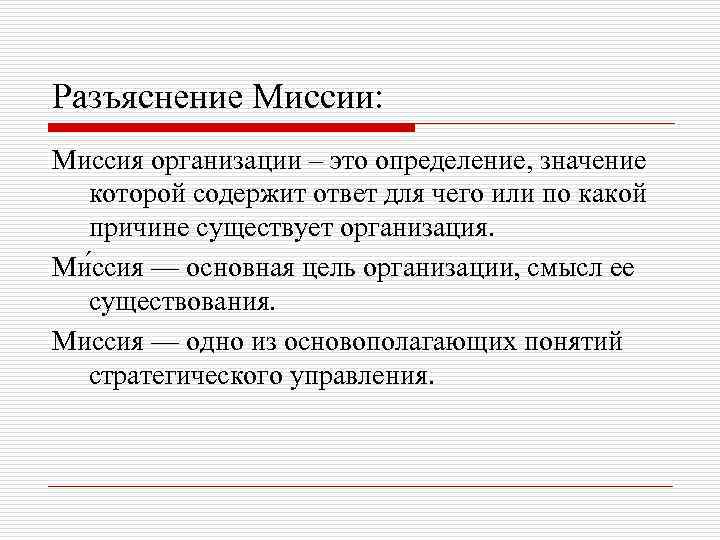 Разъяснение Миссии:

Миссия организации – это определение, значение которой содержит ответ для чего или по какой причине существует организация.

Ми́ссия — основная цель организации, смысл ее существования.

Миссия — одно из основополагающих понятий стратегического управления.